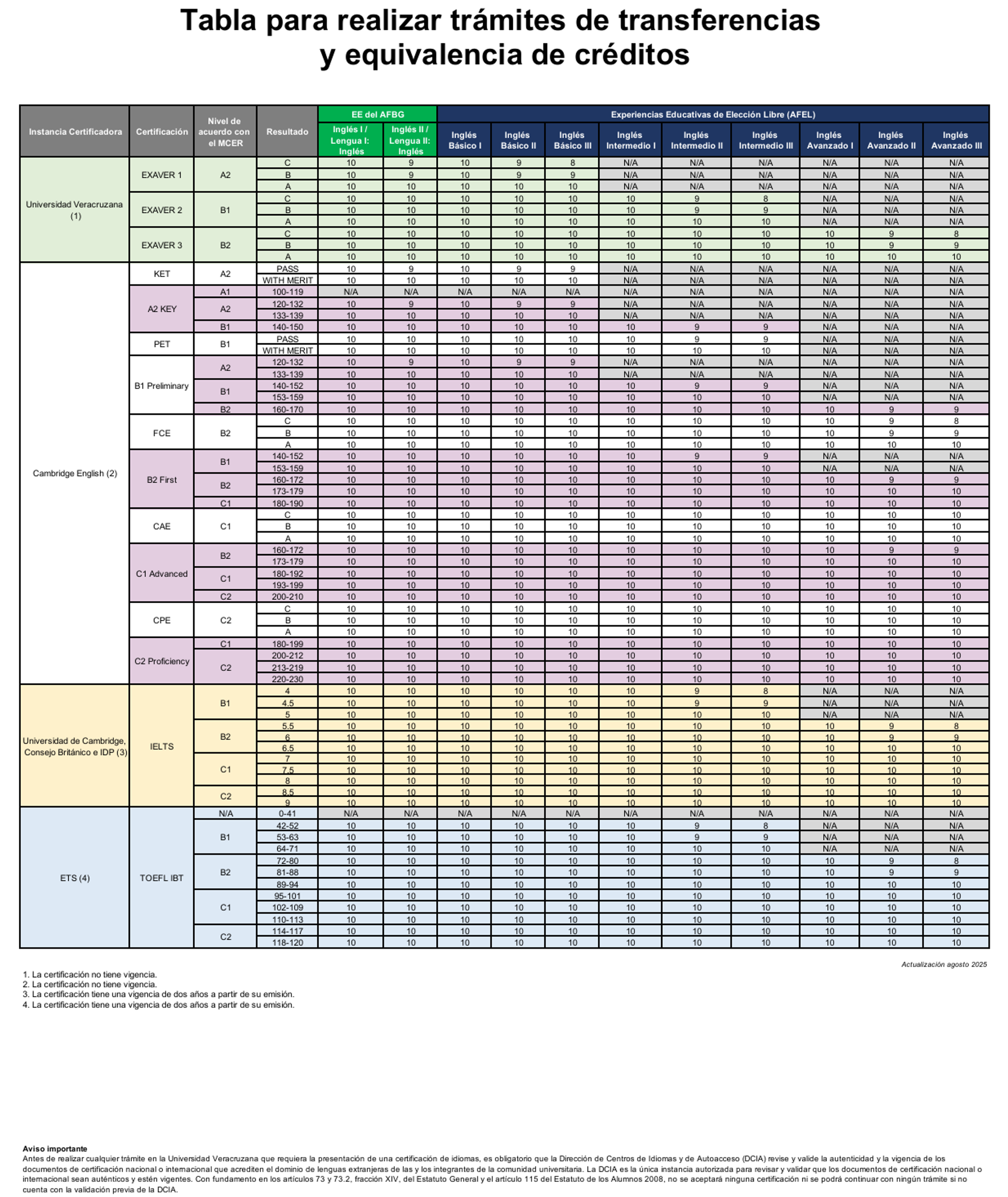 Tabla para realizar trámites de transferencias y equivalencia de créditos

| Instancia Certificadora | Certificación | Nivel de acuerdo con el MCER | Resultado | EE del AFBG: Inglés I / Lengua I: Inglés | EE del AFBG: Inglés II / Lengua II: Inglés | Experiencias Educativas de Elección Libre (AFEL): Inglés Básico I | Inglés Básico II | Inglés Básico III | Inglés Intermedio I | Inglés Intermedio II | Inglés Intermedio III | Inglés Avanzado I | Inglés Avanzado II | Inglés Avanzado III |
|---|---|---|---|---|---|---|---|---|---|---|---|---|---|---|
| Universidad Veracruzana (1) | EXAVER 1 | A2 | C | 10 | 9 | 10 | 9 | 8 | N/A | N/A | N/A | N/A | N/A | N/A |
| | | | B | 10 | 9 | 10 | 9 | 9 | N/A | N/A | N/A | N/A | N/A | N/A |
| | | | A | 10 | 10 | 10 | 10 | 10 | N/A | N/A | N/A | N/A | N/A | N/A |
| | EXAVER 2 | B1 | C | 10 | 10 | 10 | 10 | 10 | 10 | 9 | 8 | N/A | N/A | N/A |
| | | | B | 10 | 10 | 10 | 10 | 10 | 10 | 9 | 9 | N/A | N/A | N/A |
| | | | A | 10 | 10 | 10 | 10 | 10 | 10 | 10 | 10 | N/A | N/A | N/A |
| | EXAVER 3 | B2 | C | 10 | 10 | 10 | 10 | 10 | 10 | 10 | 10 | 10 | 9 | 8 |
| | | | B | 10 | 10 | 10 | 10 | 10 | 10 | 10 | 10 | 10 | 9 | 9 |
| | | | A | 10 | 10 | 10 | 10 | 10 | 10 | 10 | 10 | 10 | 10 | 10 |
| Cambridge English (2) | KET | A2 | PASS | 10 | 9 | 10 | 9 | 9 | N/A | N/A | N/A | N/A | N/A | N/A |
| | | | WITH MERIT | 10 | 10 | 10 | 10 | 10 | N/A | N/A | N/A | N/A | N/A | N/A |
| | A2 KEY | A1 | 100-119 | N/A | N/A | N/A | N/A | N/A | N/A | N/A | N/A | N/A | N/A | N/A |
| | | A2 | 120-132 | 10 | 9 | 10 | 9 | 9 | N/A | N/A | N/A | N/A | N/A | N/A |
| | | | 133-139 | 10 | 10 | 10 | 10 | 10 | N/A | N/A | N/A | N/A | N/A | N/A |
| | | B1 | 140-150 | 10 | 10 | 10 | 10 | 10 | 10 | 9 | 9 | N/A | N/A | N/A |
| | PET | B1 | PASS | 10 | 10 | 10 | 10 | 10 | 10 | 9 | 9 | N/A | N/A | N/A |
| | | | WITH MERIT | 10 | 10 | 10 | 10 | 10 | 10 | 10 | 10 | N/A | N/A | N/A |
| | B1 Preliminary | A2 | 120-132 | 10 | 9 | 10 | 9 | 9 | N/A | N/A | N/A | N/A | N/A | N/A |
| | | | 133-139 | 10 | 10 | 10 | 10 | 10 | N/A | N/A | N/A | N/A | N/A | N/A |
| | | B1 | 140-152 | 10 | 10 | 10 | 10 | 10 | 10 | 9 | 9 | N/A | N/A | N/A |
| | | | 153-159 | 10 | 10 | 10 | 10 | 10 | 10 | 10 | 10 | N/A | N/A | N/A |
| | | B2 | 160-170 | 10 | 10 | 10 | 10 | 10 | 10 | 10 | 10 | 10 | 9 | 9 |
| | FCE | B2 | C | 10 | 10 | 10 | 10 | 10 | 10 | 10 | 10 | 10 | 9 | 8 |
| | | | B | 10 | 10 | 10 | 10 | 10 | 10 | 10 | 10 | 10 | 9 | 9 |
| | | | A | 10 | 10 | 10 | 10 | 10 | 10 | 10 | 10 | 10 | 10 | 10 |
| | B2 First | B1 | 140-152 | 10 | 10 | 10 | 10 | 10 | 10 | 9 | 9 | N/A | N/A | N/A |
| | | | 153-159 | 10 | 10 | 10 | 10 | 10 | 10 | 10 | 10 | N/A | N/A | N/A |
| | | B2 | 160-172 | 10 | 10 | 10 | 10 | 10 | 10 | 10 | 10 | 10 | 9 | 9 |
| | | | 173-179 | 10 | 10 | 10 | 10 | 10 | 10 | 10 | 10 | 10 | 10 | 10 |
| | | C1 | 180-190 | 10 | 10 | 10 | 10 | 10 | 10 | 10 | 10 | 10 | 10 | 10 |
| | CAE | C1 | C | 10 | 10 | 10 | 10 | 10 | 10 | 10 | 10 | 10 | 10 | 10 |
| | | | B | 10 | 10 | 10 | 10 | 10 | 10 | 10 | 10 | 10 | 10 | 10 |
| | | | A | 10 | 10 | 10 | 10 | 10 | 10 | 10 | 10 | 10 | 10 | 10 |
| | C1 Advanced | B2 | 160-172 | 10 | 10 | 10 | 10 | 10 | 10 | 10 | 10 | 10 | 9 | 9 |
| | | | 173-179 | 10 | 10 | 10 | 10 | 10 | 10 | 10 | 10 | 10 | 10 | 10 |
| | | C1 | 180-192 | 10 | 10 | 10 | 10 | 10 | 10 | 10 | 10 | 10 | 10 | 10 |
| | | | 193-199 | 10 | 10 | 10 | 10 | 10 | 10 | 10 | 10 | 10 | 10 | 10 |
| | | C2 | 200-210 | 10 | 10 | 10 | 10 | 10 | 10 | 10 | 10 | 10 | 10 | 10 |
| | CPE | C2 | C | 10 | 10 | 10 | 10 | 10 | 10 | 10 | 10 | 10 | 10 | 10 |
| | | | B | 10 | 10 | 10 | 10 | 10 | 10 | 10 | 10 | 10 | 10 | 10 |
| | | | A | 10 | 10 | 10 | 10 | 10 | 10 | 10 | 10 | 10 | 10 | 10 |
| | C2 Proficiency | C1 | 180-199 | 10 | 10 | 10 | 10 | 10 | 10 | 10 | 10 | 10 | 10 | 10 |
| | | C2 | 200-212 | 10 | 10 | 10 | 10 | 10 | 10 | 10 | 10 | 10 | 10 | 10 |
| | | | 213-219 | 10 | 10 | 10 | 10 | 10 | 10 | 10 | 10 | 10 | 10 | 10 |
| | | | 220-230 | 10 | 10 | 10 | 10 | 10 | 10 | 10 | 10 | 10 | 10 | 10 |
| Universidad de Cambridge, Consejo Británico e IDP (3) | IELTS | B1 | 4 | 10 | 10 | 10 | 10 | 10 | 10 | 9 | 8 | N/A | N/A | N/A |
| | | | 4.5 | 10 | 10 | 10 | 10 | 10 | 10 | 9 | 9 | N/A | N/A | N/A |
| | | | 5 | 10 | 10 | 10 | 10 | 10 | 10 | 10 | 10 | N/A | N/A | N/A |
| | | B2 | 5.5 | 10 | 10 | 10 | 10 | 10 | 10 | 10 | 10 | 10 | 9 | 8 |
| | | | 6 | 10 | 10 | 10 | 10 | 10 | 10 | 10 | 10 | 10 | 9 | 9 |
| | | | 6.5 | 10 | 10 | 10 | 10 | 10 | 10 | 10 | 10 | 10 | 10 | 10 |
| | | C1 | 7 | 10 | 10 | 10 | 10 | 10 | 10 | 10 | 10 | 10 | 10 | 10 |
| | | | 7.5 | 10 | 10 | 10 | 10 | 10 | 10 | 10 | 10 | 10 | 10 | 10 |
| | | | 8 | 10 | 10 | 10 | 10 | 10 | 10 | 10 | 10 | 10 | 10 | 10 |
| | | C2 | 8.5 | 10 | 10 | 10 | 10 | 10 | 10 | 10 | 10 | 10 | 10 | 10 |
| | | | 9 | 10 | 10 | 10 | 10 | 10 | 10 | 10 | 10 | 10 | 10 | 10 |
| ETS (4) | TOEFL IBT | N/A | 0-41 | N/A | N/A | N/A | N/A | N/A | N/A | N/A | N/A | N/A | N/A | N/A |
| | | B1 | 42-52 | 10 | 10 | 10 | 10 | 10 | 10 | 9 | 8 | N/A | N/A | N/A |
| | | | 53-63 | 10 | 10 | 10 | 10 | 10 | 10 | 9 | 9 | N/A | N/A | N/A |
| | | | 64-71 | 10 | 10 | 10 | 10 | 10 | 10 | 10 | 10 | N/A | N/A | N/A |
| | | B2 | 72-80 | 10 | 10 | 10 | 10 | 10 | 10 | 10 | 10 | 10 | 9 | 8 |
| | | | 81-88 | 10 | 10 | 10 | 10 | 10 | 10 | 10 | 10 | 10 | 9 | 9 |
| | | | 89-94 | 10 | 10 | 10 | 10 | 10 | 10 | 10 | 10 | 10 | 10 | 10 |
| | | C1 | 95-101 | 10 | 10 | 10 | 10 | 10 | 10 | 10 | 10 | 10 | 10 | 10 |
| | | | 102-109 | 10 | 10 | 10 | 10 | 10 | 10 | 10 | 10 | 10 | 10 | 10 |
| | | | 110-113 | 10 | 10 | 10 | 10 | 10 | 10 | 10 | 10 | 10 | 10 | 10 |
| | | C2 | 114-117 | 10 | 10 | 10 | 10 | 10 | 10 | 10 | 10 | 10 | 10 | 10 |
| | | | 118-120 | 10 | 10 | 10 | 10 | 10 | 10 | 10 | 10 | 10 | 10 | 10 |

Actualización agosto 2025

1. La certificación no tiene vigencia.
2. La certificación no tiene vigencia.
3. La certificación tiene una vigencia de dos años a partir de su emisión.
4. La certificación tiene una vigencia de dos años a partir de su emisión.

Aviso importante
Antes de realizar cualquier trámite en la Universidad Veracruzana que requiera la presentación de una certificación de idiomas, es obligatorio que la Dirección de Centros de Idiomas y de Autoacceso (DCIA) revise y valide la autenticidad y la vigencia de los documentos de certificación nacional o internacional que acrediten el dominio de lenguas extranjeras de las y los integrantes de la comunidad universitaria. La DCIA es la única instancia autorizada para revisar y validar que los documentos de certificación nacional o internacional sean auténticos y estén vigentes. Con fundamento en los artículos 73 y 73.2, fracción XIV, del Estatuto General y el artículo 115 del Estatuto de los Alumnos 2008, no se aceptará ninguna certificación ni se podrá continuar con ningún trámite si no cuenta con la validación previa de la DCIA.